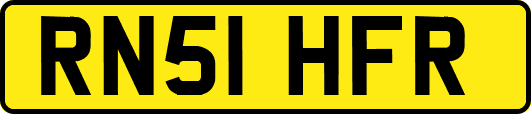 RN51 HFR